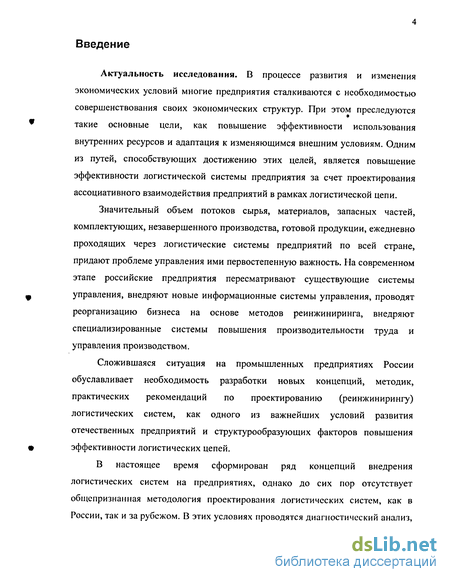 4

Введение

Актуальность исследования. В процессе развития и изменения экономических условий многие предприятия сталкиваются с необходимостью совершенствования своих экономических структур. При этом преследуются такие основные цели, как повышение эффективности использования внутренних ресурсов и адаптация к изменяющимся внешним условиям. Одним из путей, способствующих достижению этих целей, является повышение эффективности логистической системы предприятия за счет проектирования ассоциативного взаимодействия предприятий в рамках логистической цепи.

Значительный объем потоков сырья, материалов, запасных частей, комплектующих, незавершенного производства, готовой продукции, ежедневно проходящих через логистические системы предприятий по всей стране, придают проблеме управления ими первостепенную важность. На современном этапе российские предприятия пересматривают существующие системы управления, внедряют новые информационные системы управления, проводят реорганизацию бизнеса на основе методов реинжиниринга, внедряют специализированные системы повышения производительности труда и управления производством.

Сложившаяся ситуация на промышленных предприятиях России обуславливает необходимость разработки новых концепций, методик, практических рекомендаций по проектированию (реинжинирингу) логистических систем, как одного из важнейших условий развития отечественных предприятий и структурообразующих факторов повышения эффективности логистических цепей.

В настоящее время сформирован ряд концепций внедрения логистических систем на предприятиях, однако до сих пор отсутствует общепризнанная методология проектирования логистических систем, как в России, так и за рубежом. В этих условиях проводятся диагностический анализ,

dsLib.net
библиотека диссертаций